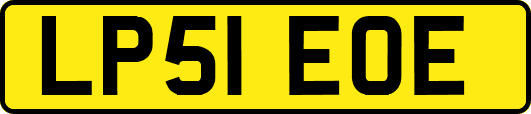 LP51 EOE